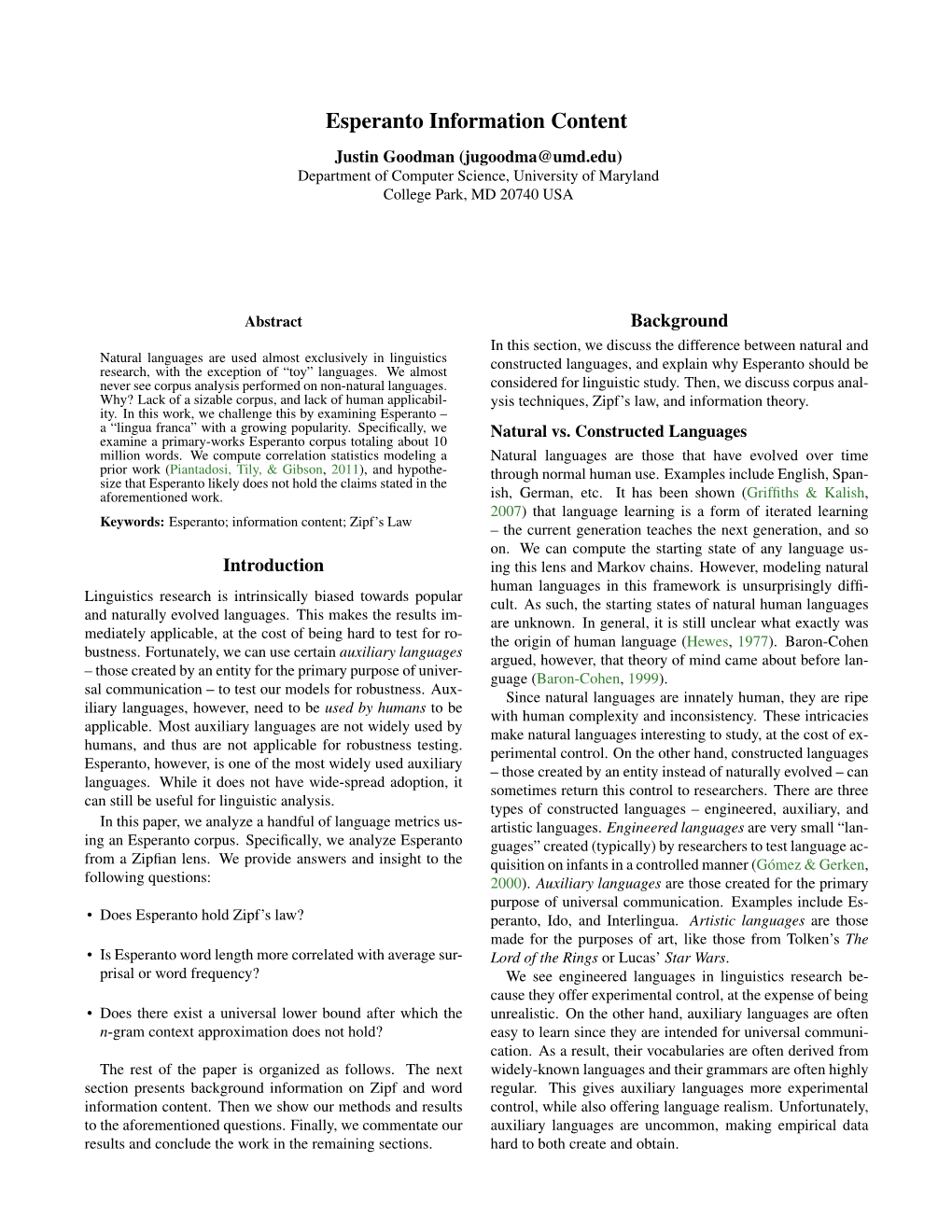 Esperanto Information Content

Justin Goodman (jugoodma@umd.edu)
Department of Computer Science, University of Maryland
College Park, MD 20740 USA

Abstract

Natural languages are used almost exclusively in linguistics research, with the exception of “toy” languages. We almost never see corpus analysis performed on non-natural languages. Why? Lack of a sizable corpus, and lack of human applicability. In this work, we challenge this by examining Esperanto – a “lingua franca” with a growing popularity. Specifically, we examine a primary-works Esperanto corpus totaling about 10 million words. We compute correlation statistics modeling a prior work (Piantadosi, Tily, & Gibson, 2011), and hypothesize that Esperanto likely does not hold the claims stated in the aforementioned work.

Keywords: Esperanto; information content; Zipf’s Law

Introduction

Linguistics research is intrinsically biased towards popular and naturally evolved languages. This makes the results immediately applicable, at the cost of being hard to test for robustness. Fortunately, we can use certain auxiliary languages – those created by an entity for the primary purpose of universal communication – to test our models for robustness. Auxiliary languages, however, need to be used by humans to be applicable. Most auxiliary languages are not widely used by humans, and thus are not applicable for robustness testing. Esperanto, however, is one of the most widely used auxiliary languages. While it does not have wide-spread adoption, it can still be useful for linguistic analysis.

In this paper, we analyze a handful of language metrics using an Esperanto corpus. Specifically, we analyze Esperanto from a Zipfian lens. We provide answers and insight to the following questions:

• Does Esperanto hold Zipf’s law?

• Is Esperanto word length more correlated with average surprisal or word frequency?

• Does there exist a universal lower bound after which the $n$-gram context approximation does not hold?

The rest of the paper is organized as follows. The next section presents background information on Zipf and word information content. Then we show our methods and results to the aforementioned questions. Finally, we commentate our results and conclude the work in the remaining sections.

Background

In this section, we discuss the difference between natural and constructed languages, and explain why Esperanto should be considered for linguistic study. Then, we discuss corpus analysis techniques, Zipf’s law, and information theory.

Natural vs. Constructed Languages

Natural languages are those that have evolved over time through normal human use. Examples include English, Spanish, German, etc. It has been shown (Griffiths & Kalish, 2007) that language learning is a form of iterated learning – the current generation teaches the next generation, and so on. We can compute the starting state of any language using this lens and Markov chains. However, modeling natural human languages in this framework is unsurprisingly difficult. As such, the starting states of natural human languages are unknown. In general, it is still unclear what exactly was the origin of human language (Hewes, 1977). Baron-Cohen argued, however, that theory of mind came about before language (Baron-Cohen, 1999).

Since natural languages are innately human, they are ripe with human complexity and inconsistency. These intricacies make natural languages interesting to study, at the cost of experimental control. On the other hand, constructed languages – those created by an entity instead of naturally evolved – can sometimes return this control to researchers. There are three types of constructed languages – engineered, auxiliary, and artistic languages. Engineered languages are very small “languages” created (typically) by researchers to test language acquisition on infants in a controlled manner (Gómez & Gerken, 2000). Auxiliary languages are those created for the primary purpose of universal communication. Examples include Esperanto, Ido, and Interlingua. Artistic languages are those made for the purposes of art, like those from Tolken’s The Lord of the Rings or Lucas’ Star Wars.

We see engineered languages in linguistics research because they offer experimental control, at the expense of being unrealistic. On the other hand, auxiliary languages are often easy to learn since they are intended for universal communication. As a result, their vocabularies are often derived from widely-known languages and their grammars are often highly regular. This gives auxiliary languages more experimental control, while also offering language realism. Unfortunately, auxiliary languages are uncommon, making empirical data hard to both create and obtain.